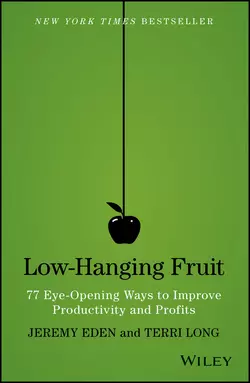 NEW YORK TIMES BESTSELLER

Low-Hanging Fruit

77 Eye-Opening Ways to Improve Productivity and Profits

JEREMY EDEN and TERRI LONG

WILEY